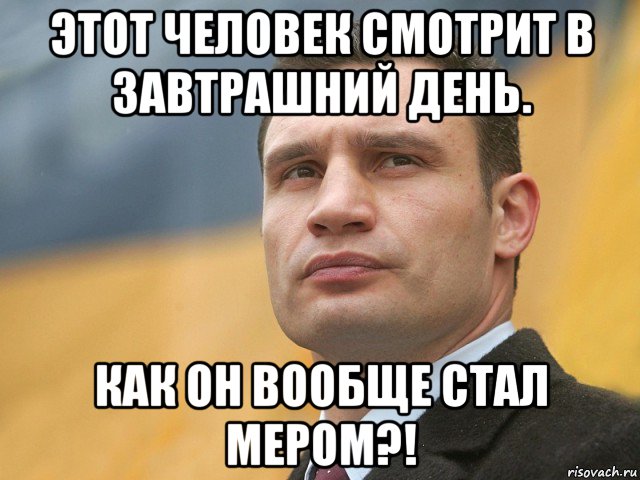 ЭТОТ ЧЕЛОВЕК СМОТРИТ В ЗАВТРАШНИЙ ДЕНЬ.

КАК ОН ВООБЩЕ СТАЛ МЕРОМ?!

risovach.ru